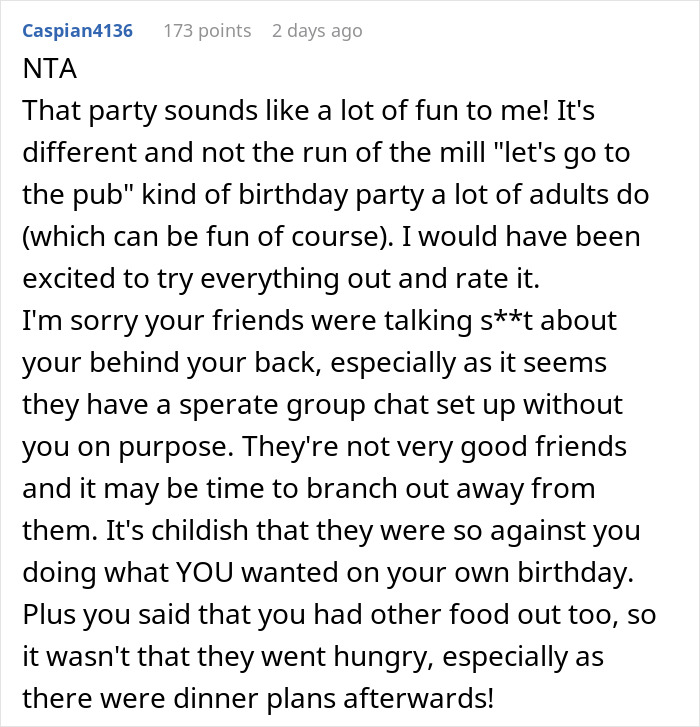 Caspian4136 173 points 2 days ago

NTA
That party sounds like a lot of fun to me! It's different and not the run of the mill "let's go to the pub" kind of birthday party a lot of adults do (which can be fun of course). I would have been excited to try everything out and rate it.
I'm sorry your friends were talking s**t about your behind your back, especially as it seems they have a sperate group chat set up without you on purpose. They're not very good friends and it may be time to branch out away from them. It's childish that they were so against you doing what YOU wanted on your own birthday. Plus you said that you had other food out too, so it wasn't that they went hungry, especially as there were dinner plans afterwards!